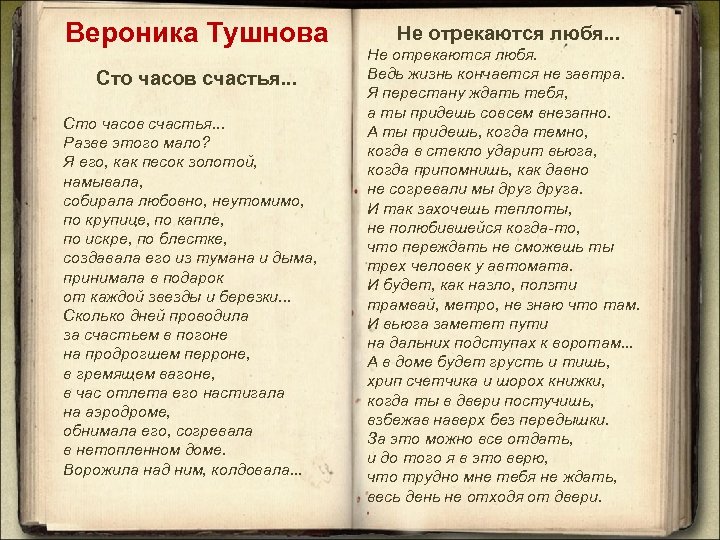 Вероника Тушнова

Сто часов счастья...

Сто часов счастья...
Разве этого мало?
Я его, как песок золотой,
намывала,
собирала любовно, неутомимо,
по крупице, по капле,
по искре, по блестке,
создавала его из тумана и дыма,
принимала в подарок
от каждой звезды и березки...
Сколько дней проводила
за счастьем в погоне
на продрогшем перроне,
в гремящем вагоне,
в час отлета его настигала
на аэродроме,
обнимала его, согревала
в нетопленном доме.
Ворожила над ним, колдовала...

Не отрекаются любя...

Не отрекаются любя.
Ведь жизнь кончается не завтра.
Я перестану ждать тебя,
а ты придешь совсем внезапно.
А ты придешь, когда темно,
когда в стекло ударит вьюга,
когда припомнишь, как давно
не согревали мы друг друга.
И так захочешь теплоты,
не полюбившейся когда-то,
что переждать не сможешь ты
трех человек у автомата.
И будет, как назло, ползти
трамвай, метро, не знаю что там.
И вьюга заметет пути
на дальних подступах к воротам...
А в доме будет грусть и тишь,
хрип счетчика и шорох книжки,
когда ты в двери постучишь,
взбежав наверх без передышки.
За это можно все отдать,
и до того я в это верю,
что трудно мне тебя не ждать,
весь день не отходя от двери.